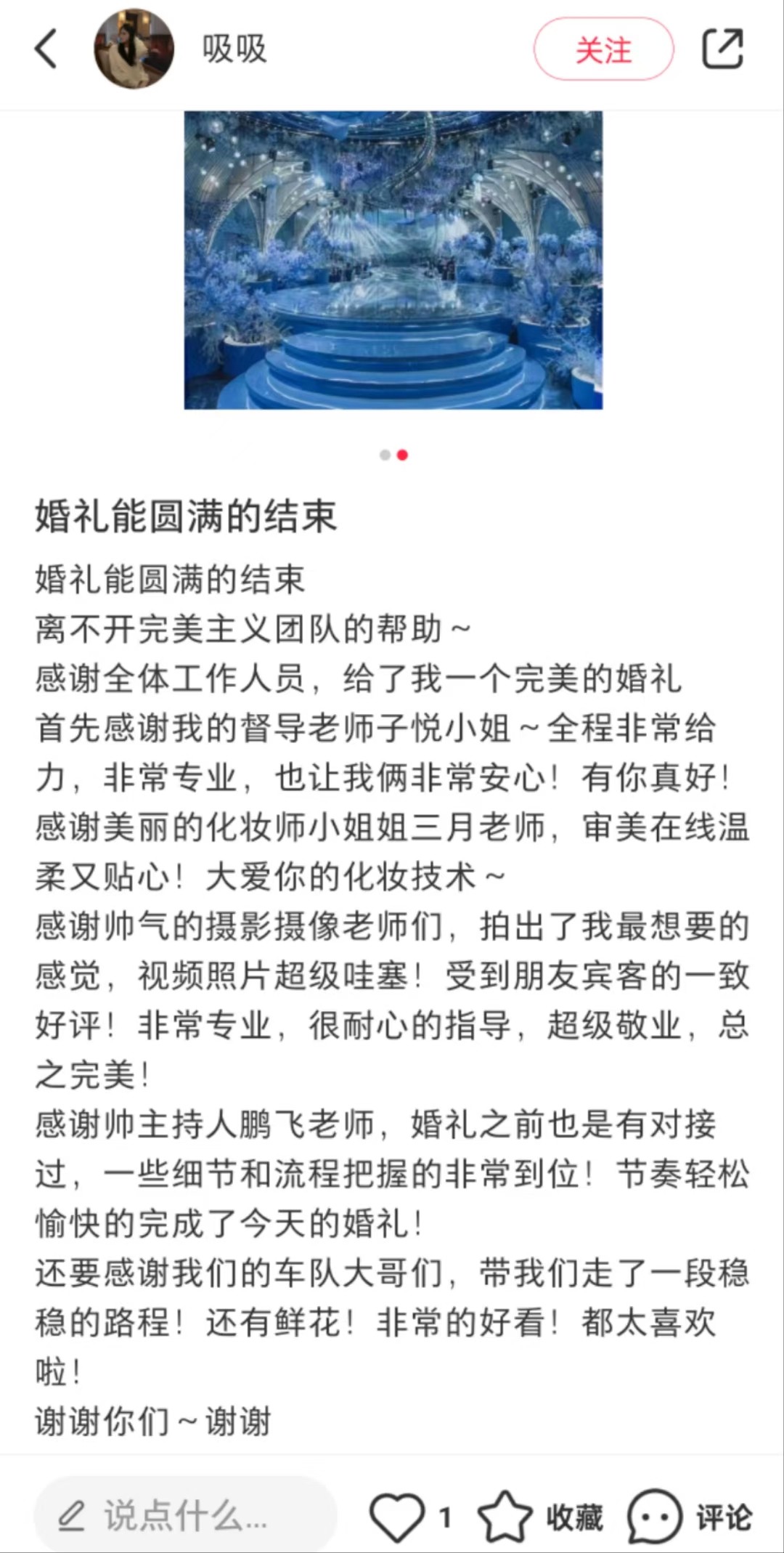 吸吸

关注

婚礼能圆满的结束

婚礼能圆满的结束
离不开完美主义团队的帮助～
感谢全体工作人员，给了我一个完美的婚礼
首先感谢我的督导老师子悦小姐～全程非常给力，非常专业，也让我俩非常安心！有你真好！
感谢美丽的化妆师小姐姐三月老师，审美在线温柔又贴心！大爱你的化妆技术～
感谢帅气的摄影摄像老师们，拍出了我最想要的感觉，视频照片超级哇塞！受到朋友宾客的一致好评！非常专业，很耐心的指导，超级敬业，总之完美！
感谢帅主持人鹏飞老师，婚礼之前也是有对接过，一些细节和流程把握的非常到位！节奏轻松愉快的完成了今天的婚礼！
还要感谢我们的车队大哥们，带我们走了一段稳稳的路程！还有鲜花！非常的好看！都太喜欢啦！
谢谢你们～谢谢

说点什么...
1
收藏
评论